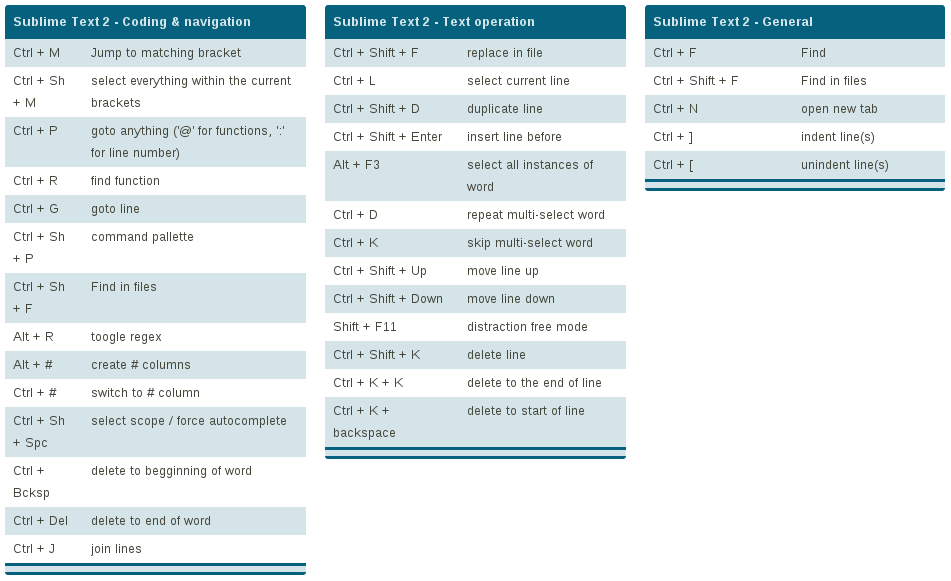 Sublime Text 2 - Coding & navigation

| Ctrl + M | Jump to matching bracket |
|---|---|
| Ctrl + Sh + M | select everything within the current brackets |
| Ctrl + P | goto anything ('@' for functions, ':' for line number) |
| Ctrl + R | find function |
| Ctrl + G | goto line |
| Ctrl + Sh + P | command pallette |
| Ctrl + Sh + F | Find in files |
| Alt + R | toogle regex |
| Alt + # | create # columns |
| Ctrl + # | switch to # column |
| Ctrl + Sh + Spc | select scope / force autocomplete |
| Ctrl + Bcksp | delete to begginning of word |
| Ctrl + Del | delete to end of word |
| Ctrl + J | join lines |

Sublime Text 2 - Text operation

| Ctrl + Shift + F | replace in file |
|---|---|
| Ctrl + L | select current line |
| Ctrl + Shift + D | duplicate line |
| Ctrl + Shift + Enter | insert line before |
| Alt + F3 | select all instances of word |
| Ctrl + D | repeat multi-select word |
| Ctrl + K | skip multi-select word |
| Ctrl + Shift + Up | move line up |
| Ctrl + Shift + Down | move line down |
| Shift + F11 | distraction free mode |
| Ctrl + Shift + K | delete line |
| Ctrl + K + K | delete to the end of line |
| Ctrl + K + backspace | delete to start of line |

Sublime Text 2 - General

| Ctrl + F | Find |
|---|---|
| Ctrl + Shift + F | Find in files |
| Ctrl + N | open new tab |
| Ctrl + ] | indent line(s) |
| Ctrl + [ | unindent line(s) |